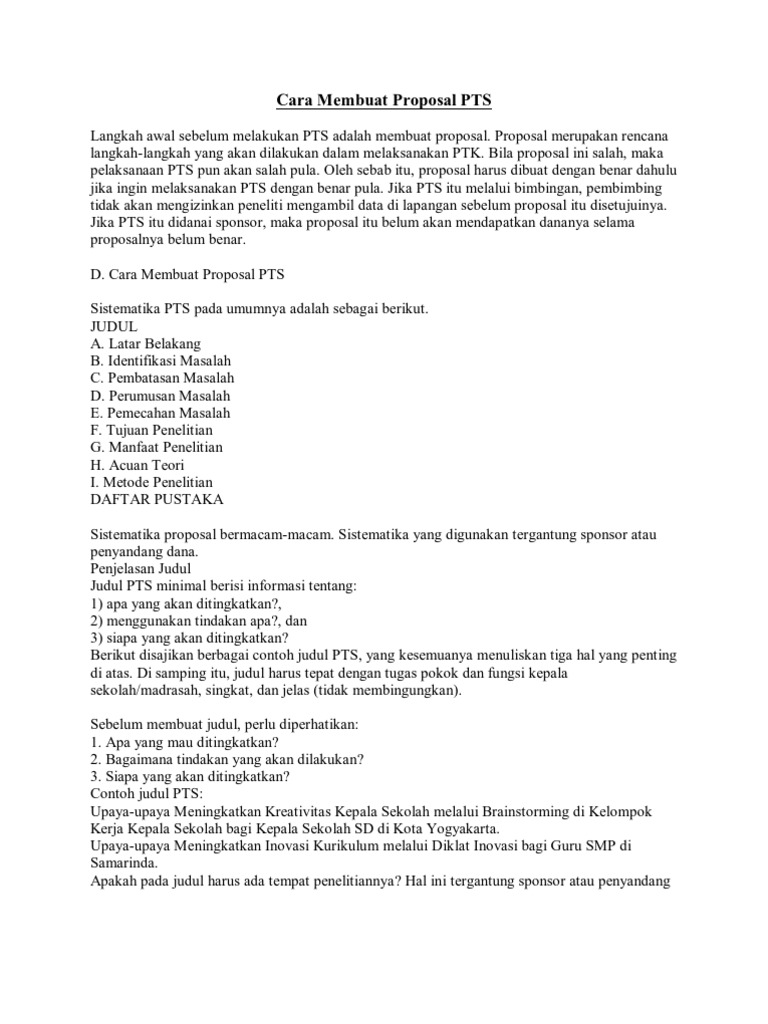 Cara Membuat Proposal PTS

Langkah awal sebelum melakukan PTS adalah membuat proposal. Proposal merupakan rencana langkah-langkah yang akan dilakukan dalam melaksanakan PTK. Bila proposal ini salah, maka pelaksanaan PTS pun akan salah pula. Oleh sebab itu, proposal harus dibuat dengan benar dahulu jika ingin melaksanakan PTS dengan benar pula. Jika PTS itu melalui bimbingan, pembimbing tidak akan mengizinkan peneliti mengambil data di lapangan sebelum proposal itu disetujuinya. Jika PTS itu didanai sponsor, maka proposal itu belum akan mendapatkan dananya selama proposalnya belum benar.

D. Cara Membuat Proposal PTS

Sistematika PTS pada umumnya adalah sebagai berikut.
JUDUL
A. Latar Belakang
B. Identifikasi Masalah
C. Pembatasan Masalah
D. Perumusan Masalah
E. Pemecahan Masalah
F. Tujuan Penelitian
G. Manfaat Penelitian
H. Acuan Teori
I. Metode Penelitian
DAFTAR PUSTAKA

Sistematika proposal bermacam-macam. Sistematika yang digunakan tergantung sponsor atau penyandang dana.
Penjelasan Judul
Judul PTS minimal berisi informasi tentang:
1) apa yang akan ditingkatkan?,
2) menggunakan tindakan apa?, dan
3) siapa yang akan ditingkatkan?
Berikut disajikan berbagai contoh judul PTS, yang kesemuanya menuliskan tiga hal yang penting di atas. Di samping itu, judul harus tepat dengan tugas pokok dan fungsi kepala sekolah/madrasah, singkat, dan jelas (tidak membingungkan).

Sebelum membuat judul, perlu diperhatikan:
1. Apa yang mau ditingkatkan?
2. Bagaimana tindakan yang akan dilakukan?
3. Siapa yang akan ditingkatkan?
Contoh judul PTS:
Upaya-upaya Meningkatkan Kreativitas Kepala Sekolah melalui Brainstorming di Kelompok Kerja Kepala Sekolah bagi Kepala Sekolah SD di Kota Yogyakarta.
Upaya-upaya Meningkatkan Inovasi Kurikulum melalui Diklat Inovasi bagi Guru SMP di Samarinda.
Apakah pada judul harus ada tempat penelitiannya? Hal ini tergantung sponsor atau penyandang